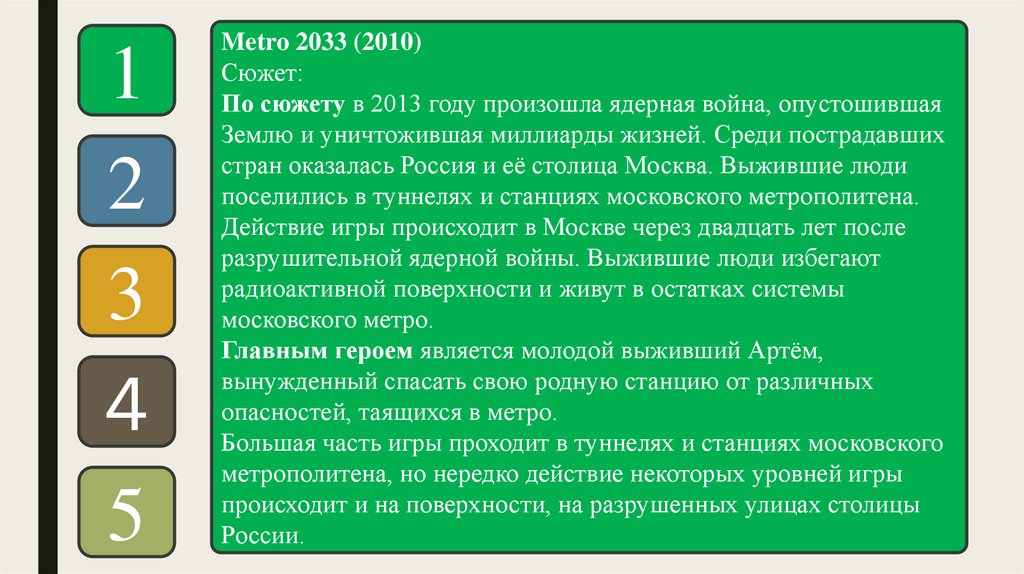 1

2

3

4

5

Metro 2033 (2010)
Сюжет:
По сюжету в 2013 году произошла ядерная война, опустошившая Землю и уничтожившая миллиарды жизней. Среди пострадавших стран оказалась Россия и её столица Москва. Выжившие люди поселились в туннелях и станциях московского метрополитена. Действие игры происходит в Москве через двадцать лет после разрушительной ядерной войны. Выжившие люди избегают радиоактивной поверхности и живут в остатках системы московского метро.
Главным героем является молодой выживший Артём, вынужденный спасать свою родную станцию от различных опасностей, таящихся в метро.
Большая часть игры проходит в туннелях и станциях московского метрополитена, но нередко действие некоторых уровней игры происходит и на поверхности, на разрушенных улицах столицы России.